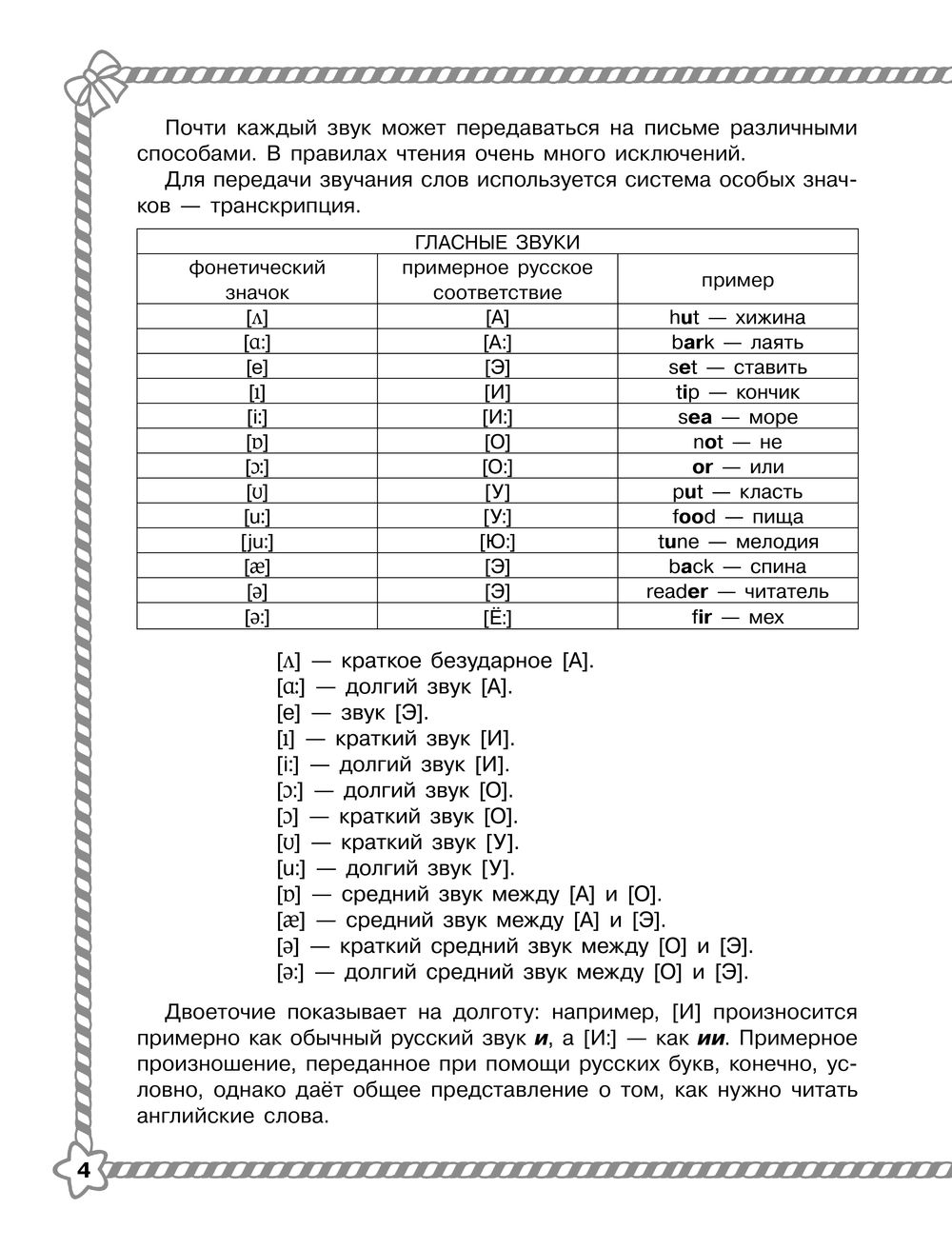 Почти каждый звук может передаваться на письме различными способами. В правилах чтения очень много исключений.

Для передачи звучания слов используется система особых значков — транскрипция.

| ГЛАСНЫЕ ЗВУКИ | | |
|---|---|---|
| фонетический значок | примерное русское соответствие | пример |
| [ʌ] | [А] | hut — хижина |
| [ɑ:] | [А:] | bark — лаять |
| [e] | [Э] | set — ставить |
| [ɪ] | [И] | tip — кончик |
| [i:] | [И:] | sea — море |
| [ɒ] | [О] | not — не |
| [ɔ:] | [О:] | or — или |
| [ʊ] | [У] | put — класть |
| [u:] | [У:] | food — пища |
| [ju:] | [Ю:] | tune — мелодия |
| [æ] | [Э] | back — спина |
| [ə] | [Э] | reader — читатель |
| [ə:] | [Ё:] | fir — мех |

[ʌ] — краткое безударное [А].
[ɑ:] — долгий звук [А].
[e] — звук [Э].
[ɪ] — краткий звук [И].
[i:] — долгий звук [И].
[ɔ:] — долгий звук [О].
[ɔ] — краткий звук [О].
[ʊ] — краткий звук [У].
[u:] — долгий звук [У].
[ɒ] — средний звук между [А] и [О].
[æ] — средний звук между [А] и [Э].
[ə] — краткий средний звук между [О] и [Э].
[ə:] — долгий средний звук между [О] и [Э].

Двоеточие показывает на долготу: например, [И] произносится примерно как обычный русский звук и, а [И:] — как ии. Примерное произношение, переданное при помощи русских букв, конечно, условно, однако даёт общее представление о том, как нужно читать английские слова.

4